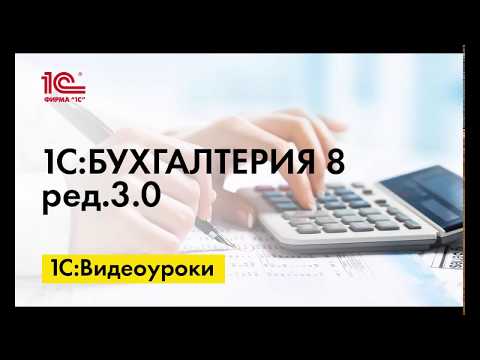 1С
ФИРМА "1С"

1С:БУХГАЛТЕРИЯ 8
ред.3.0

1С:Видеоуроки